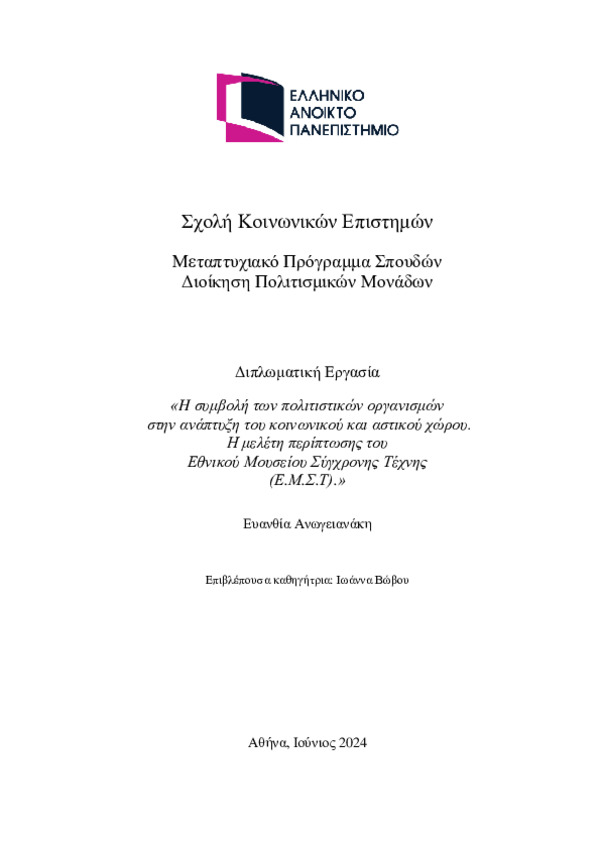 ΕΛΛΗΝΙΚΟ
ΑΝΟΙΚΤΟ
ΠΑΝΕΠΙΣΤΗΜΙΟ

Σχολή Κοινωνικών Επιστημών

Μεταπτυχιακό Πρόγραμμα Σπουδών
Διοίκηση Πολιτισμικών Μονάδων

Διπλωματική Εργασία

«Η συμβολή των πολιτιστικών οργανισμών στην ανάπτυξη του κοινωνικού και αστικού χώρου. Η μελέτη περίπτωσης του Εθνικού Μουσείου Σύγχρονης Τέχνης (Ε.Μ.Σ.Τ).»

Ευανθία Ανωγειανάκη

Επιβλέπουσα καθηγήτρια: Ιωάννα Βώβου

Αθήνα, Ιούνιος 2024